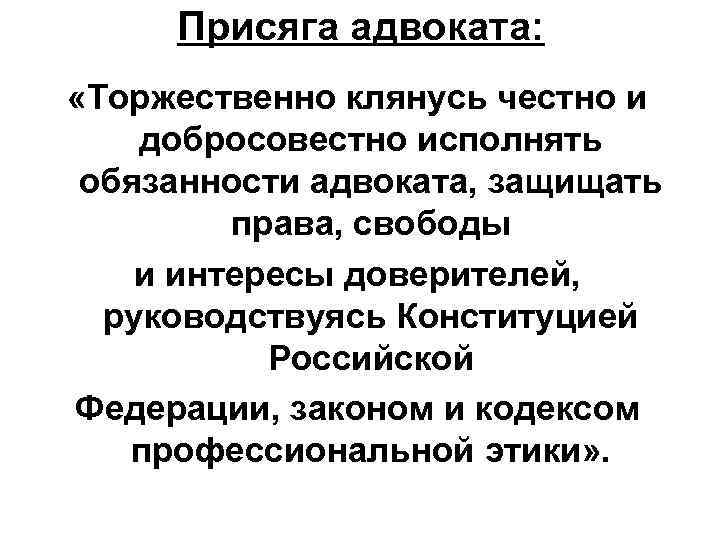 Присяга адвоката:

«Торжественно клянусь честно и добросовестно исполнять обязанности адвоката, защищать права, свободы

и интересы доверителей, руководствуясь Конституцией Российской

Федерации, законом и кодексом профессиональной этики».